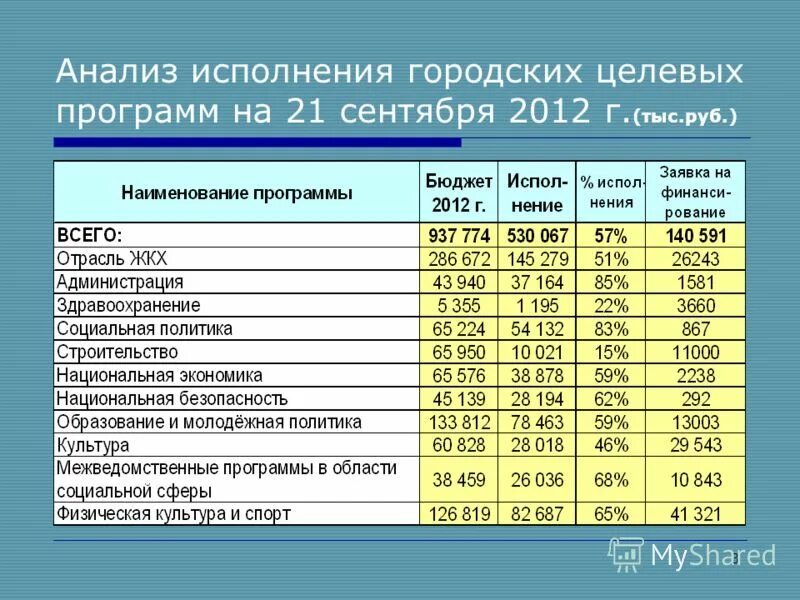 Анализ исполнения городских целевых программ на 21 сентября 2012 г.(тыс.руб.)

| Наименование программы | Бюджет 2012 г. | Исполнение | % исполнения | Заявка на финансирование |
|---|---|---|---|---|
| ВСЕГО: | 937 774 | 530 067 | 57% | 140 591 |
| Отрасль ЖКХ | 286 672 | 145 279 | 51% | 26243 |
| Администрация | 43 940 | 37 164 | 85% | 1581 |
| Здравоохранение | 5 355 | 1 195 | 22% | 3660 |
| Социальная политика | 65 224 | 54 132 | 83% | 867 |
| Строительство | 65 950 | 10 021 | 15% | 11000 |
| Национальная экономика | 65 576 | 38 878 | 59% | 2238 |
| Национальная безопасность | 45 139 | 28 194 | 62% | 292 |
| Образование и молодёжная политика | 133 812 | 78 463 | 59% | 13003 |
| Культура | 60 828 | 28 018 | 46% | 29 543 |
| Межведомственные программы в области социальной сферы | 38 459 | 26 036 | 68% | 10 843 |
| Физическая культура и спорт | 126 819 | 82 687 | 65% | 41 321 |

MyShared
3